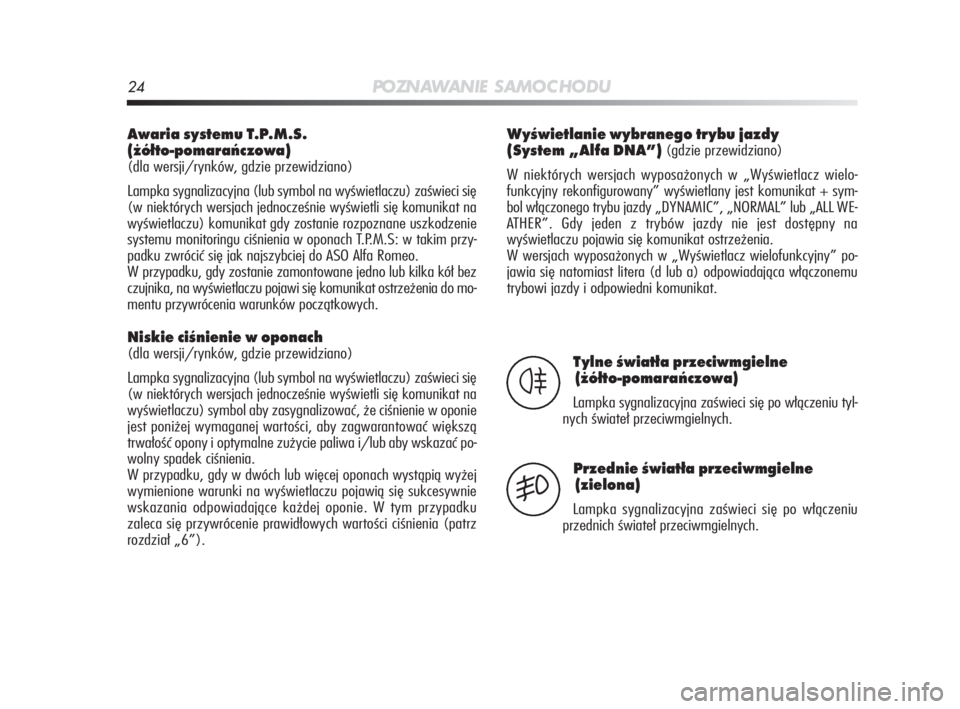 24 POZNAWANIE SAMOCHODU

Awaria systemu T.P.M.S. (żółto-pomarańczowa)
(dla wersji/rynków, gdzie przewidziano)

Lampka sygnalizacyjna (lub symbol na wyświetlaczu) zaświeci się (w niektórych wersjach jednocześnie wyświetli się komunikat na wyświetlaczu) komunikat gdy zostanie rozpoznane uszkodzenie systemu monitoringu ciśnienia w oponach T.P.M.S: w takim przypadku zwrócić się jak najszybciej do ASO Alfa Romeo.
W przypadku, gdy zostanie zamontowane jedno lub kilka kół bez czujnika, na wyświetlaczu pojawi się komunikat ostrzeżenia do momentu przywrócenia warunków początkowych.

Niskie ciśnienie w oponach
(dla wersji/rynków, gdzie przewidziano)

Lampka sygnalizacyjna (lub symbol na wyświetlaczu) zaświeci się (w niektórych wersjach jednocześnie wyświetli się komunikat na wyświetlaczu) symbol aby zasygnalizować, że ciśnienie w oponie jest poniżej wymaganej wartości, aby zagwarantować większą trwałość opony i optymalne zużycie paliwa i/lub aby wskazać powolny spadek ciśnienia.
W przypadku, gdy w dwóch lub więcej oponach wystąpią wyżej wymienione warunki na wyświetlaczu pojawią się sukcesywnie wskazania odpowiadające każdej oponie. W tym przypadku zaleca się przywrócenie prawidłowych wartości ciśnienia (patrz rozdział „6”).

Wyświetlanie wybranego trybu jazdy (System „Alfa DNA”) (gdzie przewidziano)

W niektórych wersjach wyposażonych w „Wyświetlacz wielofunkcyjny rekonfigurowany” wyświetlany jest komunikat + symbol włączonego trybu jazdy „DYNAMIC”, „NORMAL” lub „ALL WEATHER”. Gdy jeden z trybów jazdy nie jest dostępny na wyświetlaczu pojawia się komunikat ostrzeżenia.
W wersjach wyposażonych w „Wyświetlacz wielofunkcyjny” pojawia się natomiast litera (d lub a) odpowiadająca włączonemu trybowi jazdy i odpowiedni komunikat.

Tylne światła przeciwmgielne (żółto-pomarańczowa)
Lampka sygnalizacyjna zaświeci się po włączeniu tylnych świateł przeciwmgielnych.

Przednie światła przeciwmgielne (zielona)
Lampka sygnalizacyjna zaświeci się po włączeniu przednich świateł przeciwmgielnych.

carmanualsonline.info